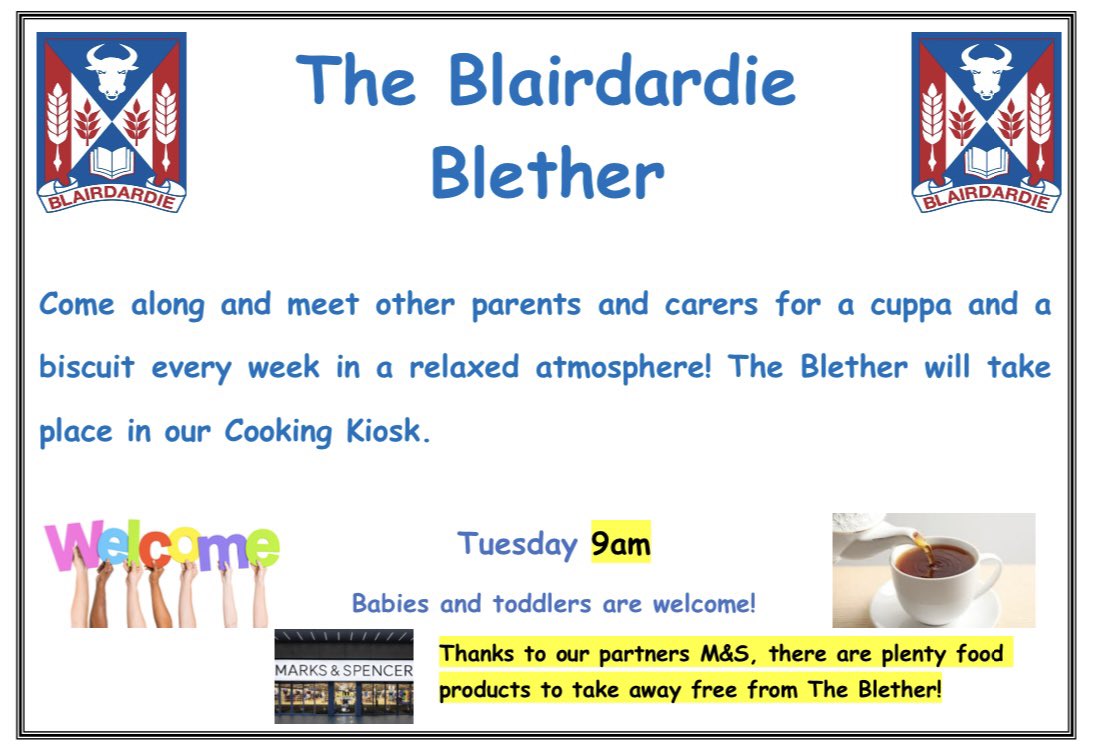 BLAIRDARDIE

The Blairdardie Blether

BLAIRDARDIE

Come along and meet other parents and carers for a cuppa and a biscuit every week in a relaxed atmosphere! The Blether will take place in our Cooking Kiosk.

Welcome

Tuesday 9am

Babies and toddlers are welcome!

MARKS & SPENCER

Thanks to our partners M&S, there are plenty food products to take away free from The Blether!